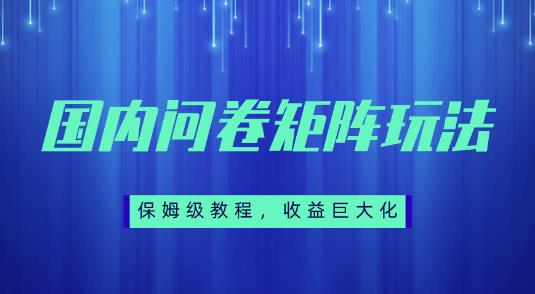 国内问卷矩阵玩法

保姆级教程，收益巨大化